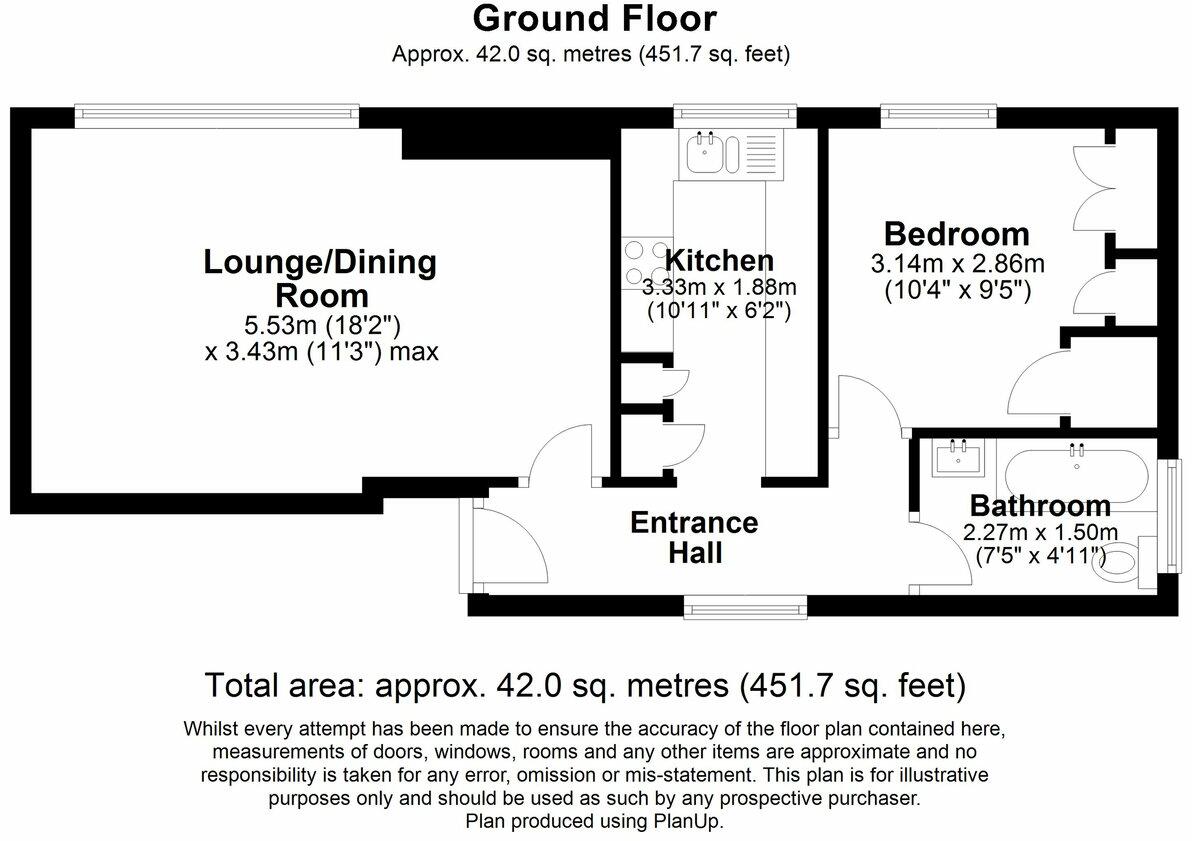 Ground Floor
Approx. 42.0 sq. metres (451.7 sq. feet)

Lounge/Dining Room
5.53m (18'2")
x 3.43m (11'3") max

Kitchen
3.33m x 1.88m
(10'11" x 6'2")

Bedroom
3.14m x 2.86m
(10'4" x 9'5")

Entrance Hall

Bathroom
2.27m x 1.50m
(7'5" x 4'11")

Total area: approx. 42.0 sq. metres (451.7 sq. feet)

Whilst every attempt has been made to ensure the accuracy of the floor plan contained here, measurements of doors, windows, rooms and any other items are approximate and no responsibility is taken for any error, omission or mis-statement. This plan is for illustrative purposes only and should be used as such by any prospective purchaser.
Plan produced using PlanUp.